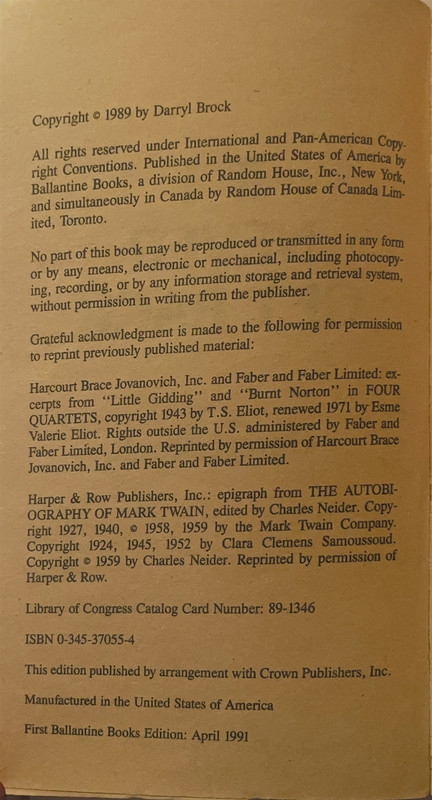 Copyright © 1989 by Darryl Brock

All rights reserved under International and Pan-American Copyright Conventions. Published in the United States of America by Ballantine Books, a division of Random House, Inc., New York, and simultaneously in Canada by Random House of Canada Limited, Toronto.

No part of this book may be reproduced or transmitted in any form or by any means, electronic or mechanical, including photocopying, recording, or by any information storage and retrieval system, without permission in writing from the publisher.

Grateful acknowledgment is made to the following for permission to reprint previously published material:

Harcourt Brace Jovanovich, Inc. and Faber and Faber Limited: excerpts from "Little Gidding" and "Burnt Norton" in FOUR QUARTETS, copyright 1943 by T.S. Eliot, renewed 1971 by Esme Valerie Eliot. Rights outside the U.S. administered by Faber and Faber Limited, London. Reprinted by permission of Harcourt Brace Jovanovich, Inc. and Faber and Faber Limited.

Harper & Row Publishers, Inc.: epigraph from THE AUTOBIOGRAPHY OF MARK TWAIN, edited by Charles Neider. Copyright 1927, 1940, © 1958, 1959 by the Mark Twain Company. Copyright 1924, 1945, 1952 by Clara Clemens Samoussoud. Copyright © 1959 by Charles Neider. Reprinted by permission of Harper & Row.

Library of Congress Catalog Card Number: 89-1346

ISBN 0-345-37055-4

This edition published by arrangement with Crown Publishers, Inc.

Manufactured in the United States of America

First Ballantine Books Edition: April 1991